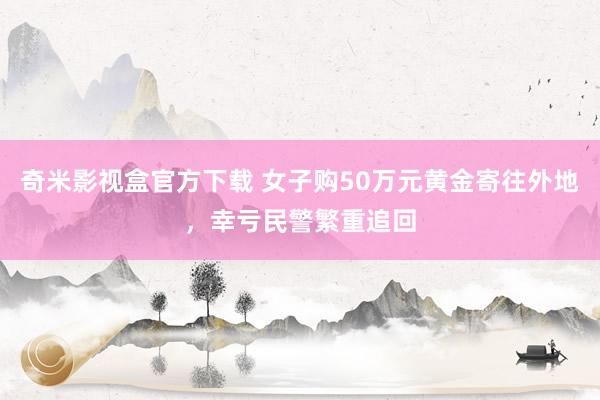 奇米影视盒官方下载 女子购50万元黄金寄往外地，幸亏民警繁重追回